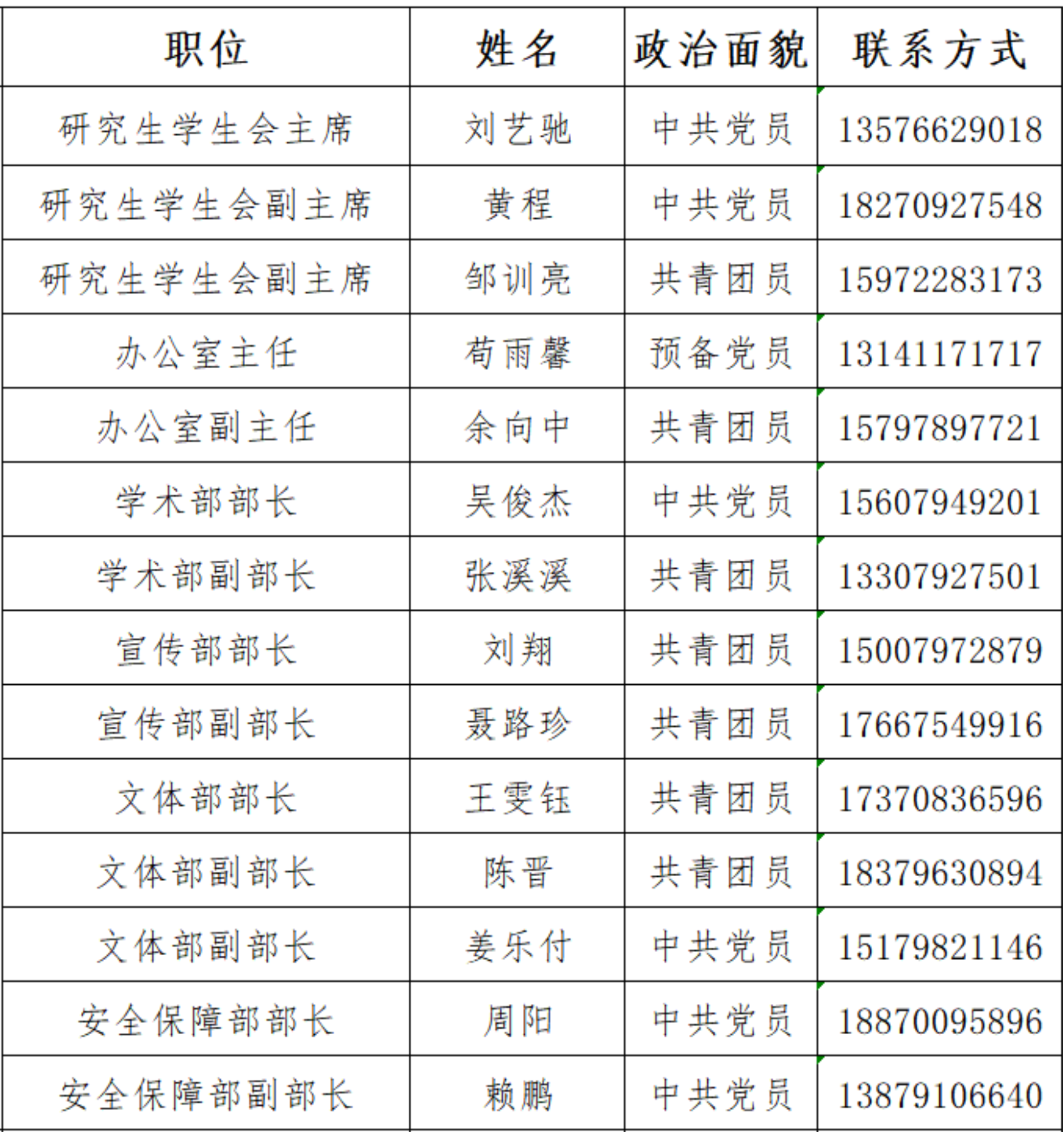 | 职位 | 姓名 | 政治面貌 | 联系方式 |
|---|---|---|---|
| 研究生学生会主席 | 刘艺驰 | 中共党员 | 13576629018 |
| 研究生学生会副主席 | 黄程 | 中共党员 | 18270927548 |
| 研究生学生会副主席 | 邹训亮 | 共青团员 | 15972283173 |
| 办公室主任 | 苟雨馨 | 预备党员 | 13141171717 |
| 办公室副主任 | 余向中 | 共青团员 | 15797897721 |
| 学术部部长 | 吴俊杰 | 中共党员 | 15607949201 |
| 学术部副部长 | 张溪溪 | 共青团员 | 13307927501 |
| 宣传部部长 | 刘翔 | 共青团员 | 15007972879 |
| 宣传部副部长 | 聂路珍 | 共青团员 | 17667549916 |
| 文体部部长 | 王雯钰 | 共青团员 | 17370836596 |
| 文体部副部长 | 陈晋 | 共青团员 | 18379630894 |
| 文体部副部长 | 姜乐付 | 中共党员 | 15179821146 |
| 安全保障部部长 | 周阳 | 中共党员 | 18870095896 |
| 安全保障部副部长 | 赖鹏 | 中共党员 | 13879106640 |